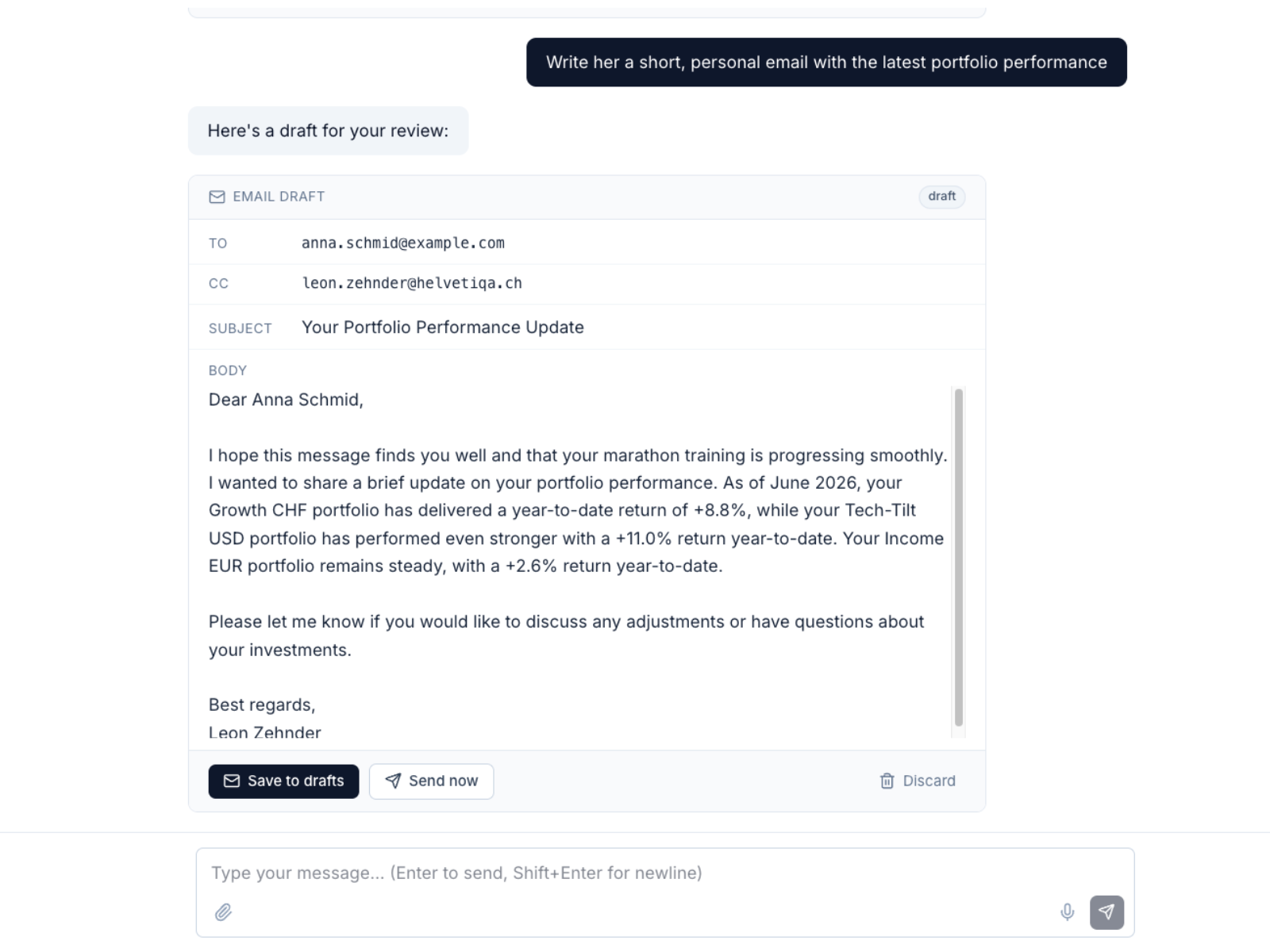 Write her a short, personal email with the latest portfolio performance

Here's a draft for your review:

EMAIL DRAFT

draft

TO anna.schmid@example.com

CC leon.zehnder@helvetiqa.ch

SUBJECT Your Portfolio Performance Update

BODY

Dear Anna Schmid,

I hope this message finds you well and that your marathon training is progressing smoothly. I wanted to share a brief update on your portfolio performance. As of June 2026, your Growth CHF portfolio has delivered a year-to-date return of +8.8%, while your Tech-Tilt USD portfolio has performed even stronger with a +11.0% return year-to-date. Your Income EUR portfolio remains steady, with a +2.6% return year-to-date.

Please let me know if you would like to discuss any adjustments or have questions about your investments.

Best regards,
Leon Zehnder

Save to drafts

Send now

Discard

Type your message... (Enter to send, Shift+Enter for newline)